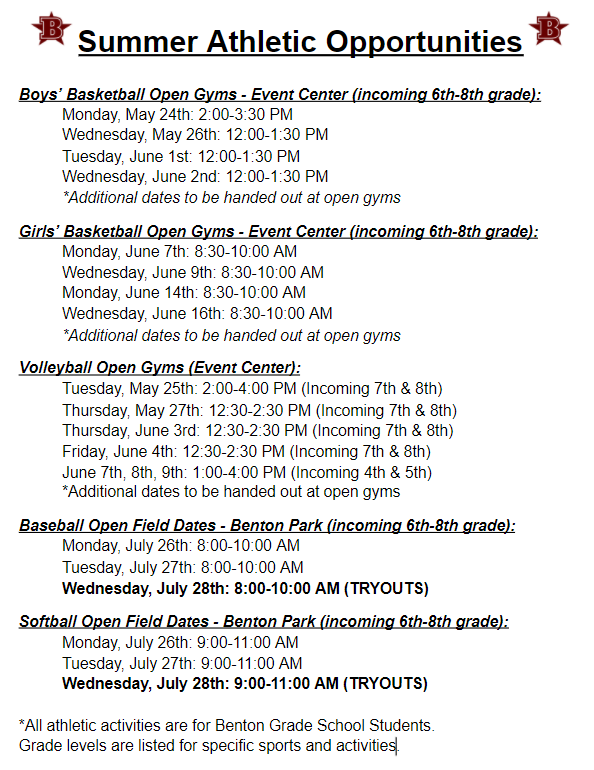 B Summer Athletic Opportunities B

Boys' Basketball Open Gyms - Event Center (incoming 6th-8th grade):
Monday, May 24th: 2:00-3:30 PM
Wednesday, May 26th: 12:00-1:30 PM
Tuesday, June 1st: 12:00-1:30 PM
Wednesday, June 2nd: 12:00-1:30 PM
*Additional dates to be handed out at open gyms

Girls' Basketball Open Gyms - Event Center (incoming 6th-8th grade):
Monday, June 7th: 8:30-10:00 AM
Wednesday, June 9th: 8:30-10:00 AM
Monday, June 14th: 8:30-10:00 AM
Wednesday, June 16th: 8:30-10:00 AM
*Additional dates to be handed out at open gyms

Volleyball Open Gyms (Event Center):
Tuesday, May 25th: 2:00-4:00 PM (Incoming 7th & 8th)
Thursday, May 27th: 12:30-2:30 PM (Incoming 7th & 8th)
Thursday, June 3rd: 12:30-2:30 PM (Incoming 7th & 8th)
Friday, June 4th: 12:30-2:30 PM (Incoming 7th & 8th)
June 7th, 8th, 9th: 1:00-4:00 PM (Incoming 4th & 5th)
*Additional dates to be handed out at open gyms

Baseball Open Field Dates - Benton Park (incoming 6th-8th grade):
Monday, July 26th: 8:00-10:00 AM
Tuesday, July 27th: 8:00-10:00 AM
Wednesday, July 28th: 8:00-10:00 AM (TRYOUTS)

Softball Open Field Dates - Benton Park (incoming 6th-8th grade):
Monday, July 26th: 9:00-11:00 AM
Tuesday, July 27th: 9:00-11:00 AM
Wednesday, July 28th: 9:00-11:00 AM (TRYOUTS)

*All athletic activities are for Benton Grade School Students.
Grade levels are listed for specific sports and activities.